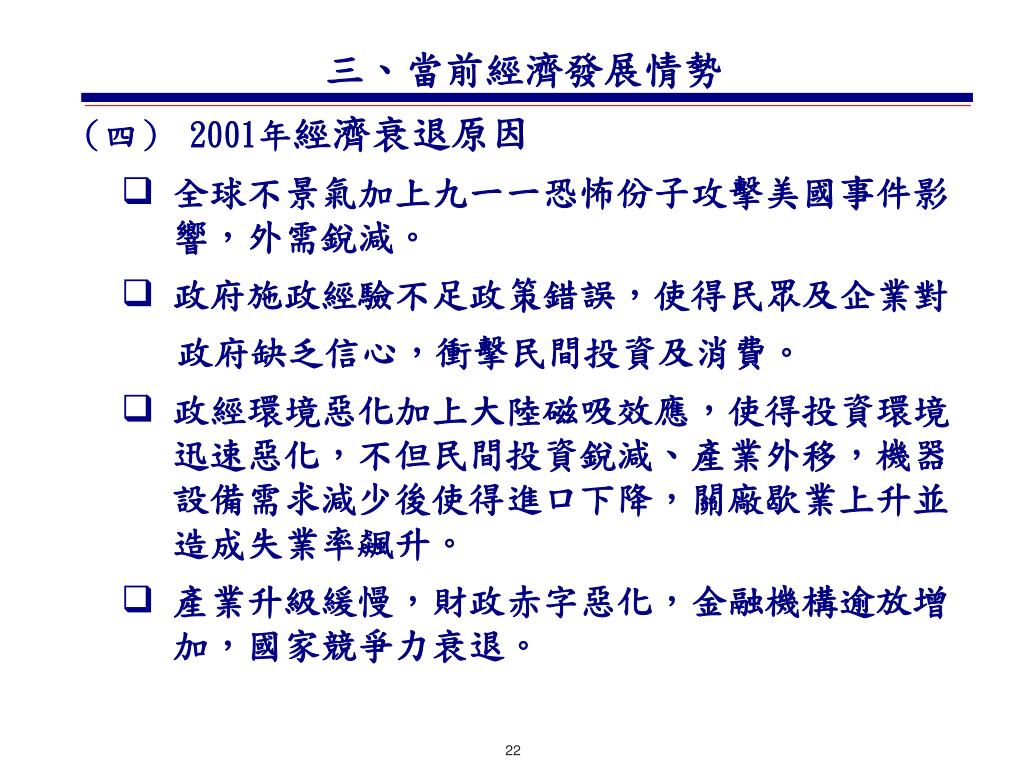 三、當前經濟發展情勢

（四） 2001年經濟衰退原因

❑ 全球不景氣加上九一一恐怖份子攻擊美國事件影響，外需銳減。

❑ 政府施政經驗不足政策錯誤，使得民眾及企業對政府缺乏信心，衝擊民間投資及消費。

❑ 政經環境惡化加上大陸磁吸效應，使得投資環境迅速惡化，不但民間投資銳減、產業外移，機器設備需求減少後使得進口下降，關廠歇業上升並造成失業率飆升。

❑ 產業升級緩慢，財政赤字惡化，金融機構逾放增加，國家競爭力衰退。

22